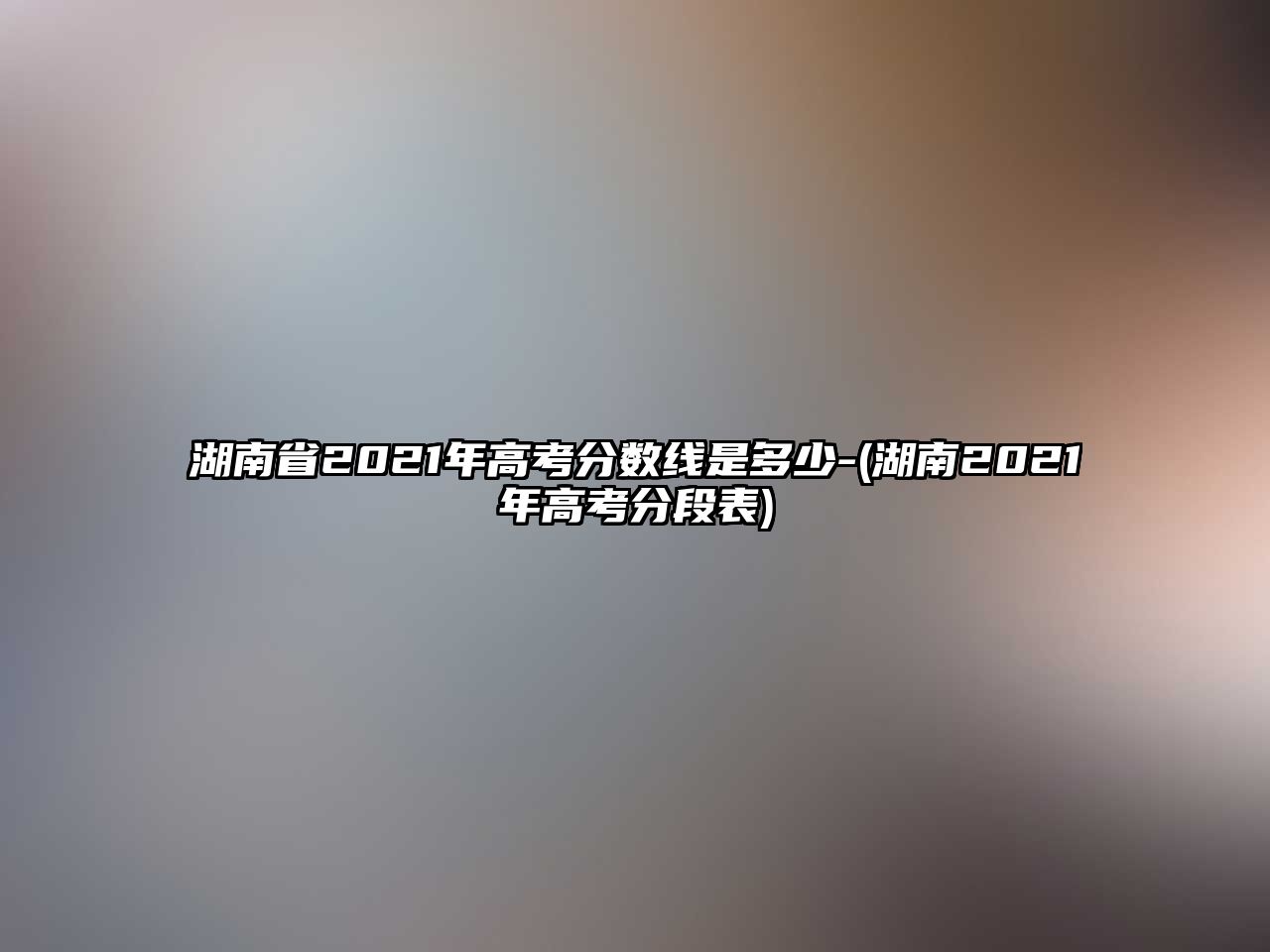 湖南省2021年高考分数线是多少-(湖南2021年高考分段表)